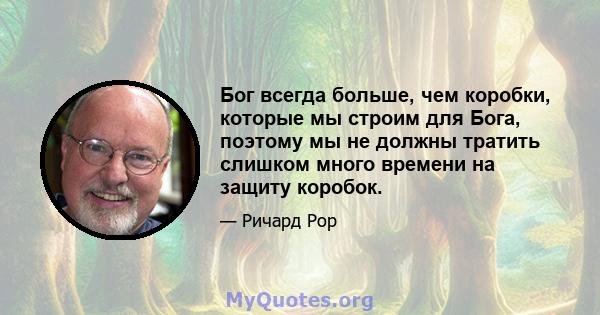 Бог всегда больше, чем коробки, которые мы строим для Бога, поэтому мы не должны тратить слишком много времени на защиту коробок.

— Ричард Рор

MyQuotes.org